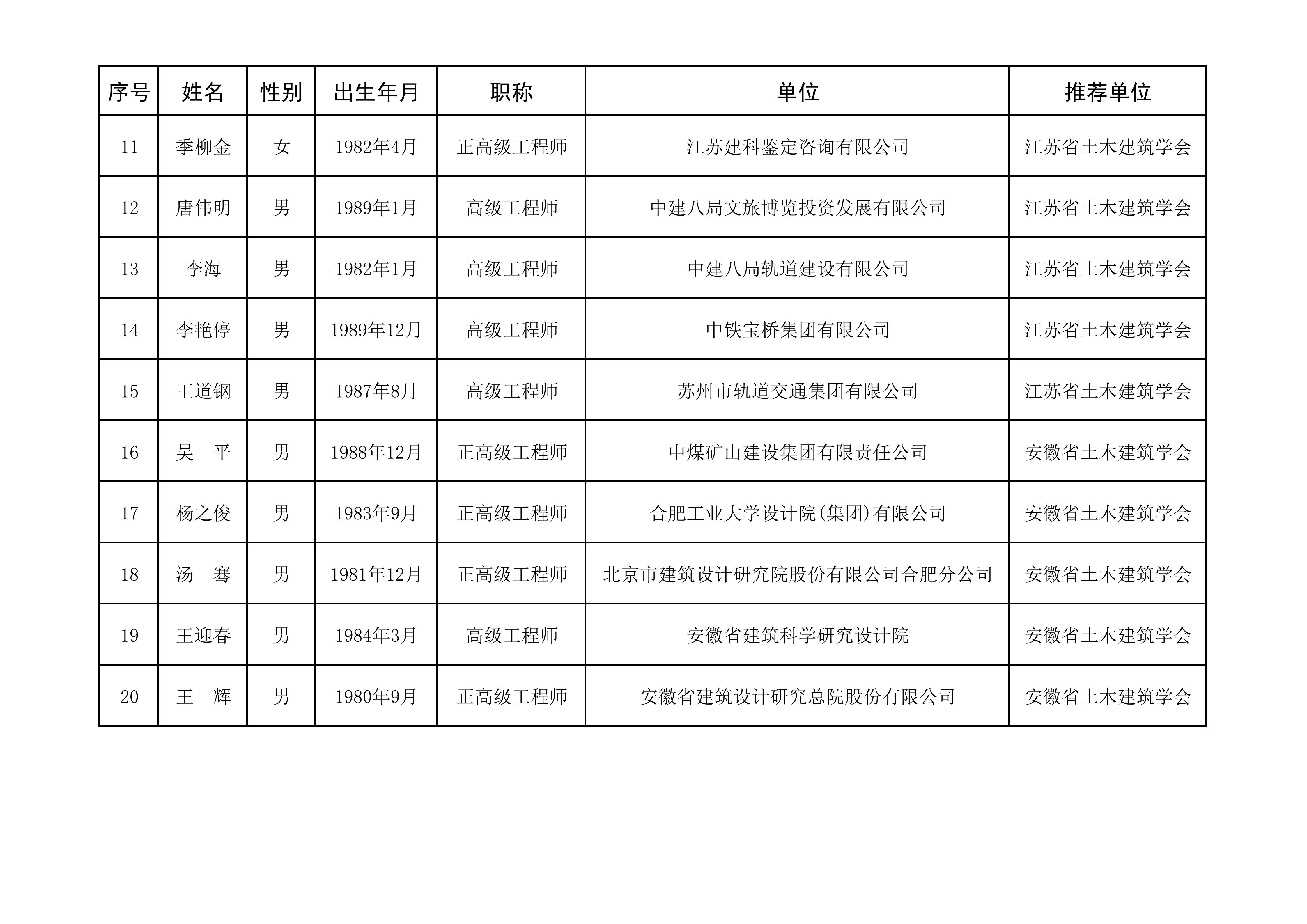 | 序号 | 姓名 | 性别 | 出生年月 | 职称 | 单位 | 推荐单位 |
|---|---|---|---|---|---|---|
| 11 | 季柳金 | 女 | 1982年4月 | 正高级工程师 | 江苏建科鉴定咨询有限公司 | 江苏省土木建筑学会 |
| 12 | 唐伟明 | 男 | 1989年1月 | 高级工程师 | 中建八局文旅博览投资发展有限公司 | 江苏省土木建筑学会 |
| 13 | 李海 | 男 | 1982年1月 | 高级工程师 | 中建八局轨道建设有限公司 | 江苏省土木建筑学会 |
| 14 | 李艳停 | 男 | 1989年12月 | 高级工程师 | 中铁宝桥集团有限公司 | 江苏省土木建筑学会 |
| 15 | 王道钢 | 男 | 1987年8月 | 高级工程师 | 苏州市轨道交通集团有限公司 | 江苏省土木建筑学会 |
| 16 | 吴　平 | 男 | 1988年12月 | 正高级工程师 | 中煤矿山建设集团有限责任公司 | 安徽省土木建筑学会 |
| 17 | 杨之俊 | 男 | 1983年9月 | 正高级工程师 | 合肥工业大学设计院(集团)有限公司 | 安徽省土木建筑学会 |
| 18 | 汤　骞 | 男 | 1981年12月 | 正高级工程师 | 北京市建筑设计研究院股份有限公司合肥分公司 | 安徽省土木建筑学会 |
| 19 | 王迎春 | 男 | 1984年3月 | 高级工程师 | 安徽省建筑科学研究设计院 | 安徽省土木建筑学会 |
| 20 | 王　辉 | 男 | 1980年9月 | 正高级工程师 | 安徽省建筑设计研究总院股份有限公司 | 安徽省土木建筑学会 |